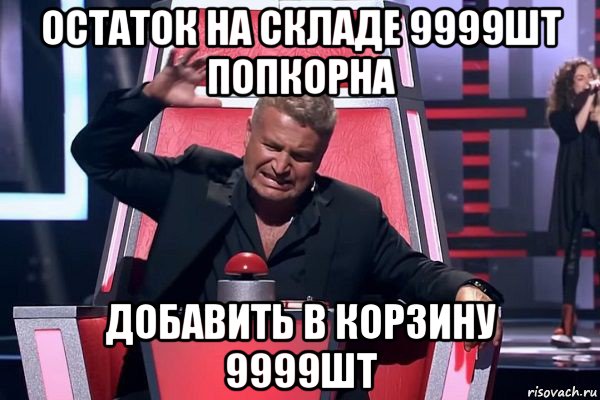 ОСТАТОК НА СКЛАДЕ 9999ШТ ПОПКОРНА

ДОБАВИТЬ В КОРЗИНУ 9999ШТ

risovach.ru